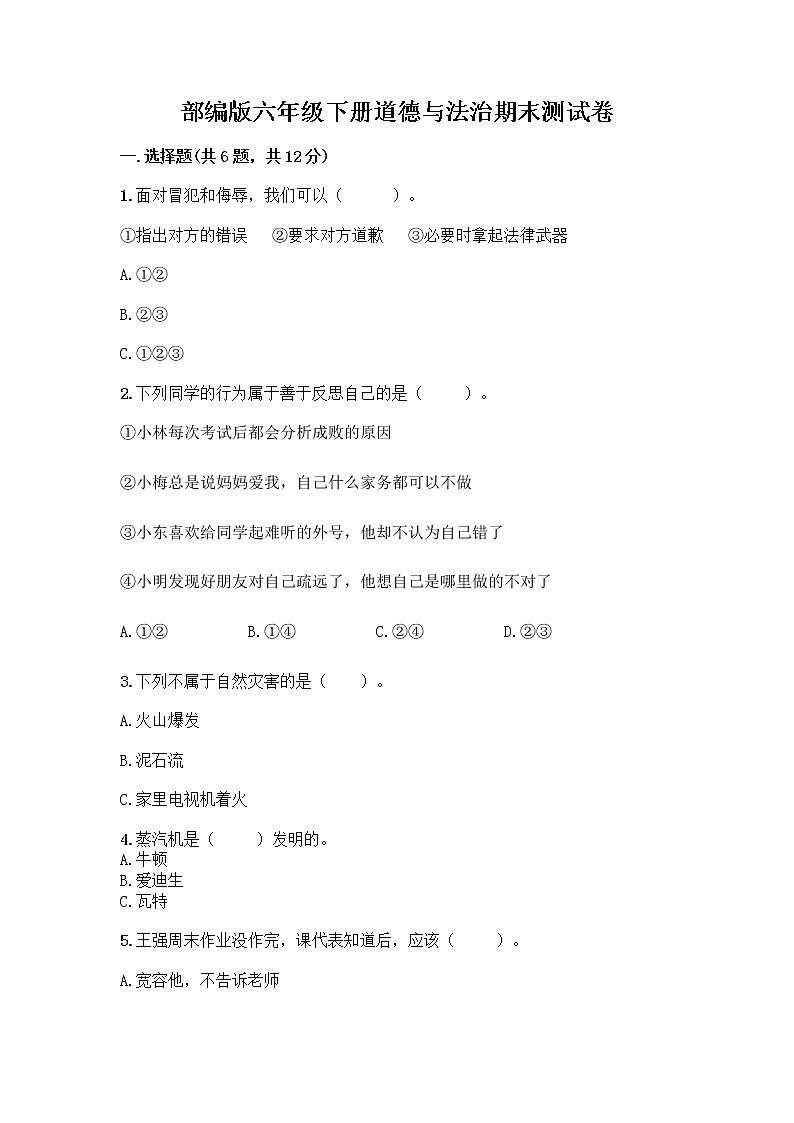 部编版六年级下册道德与法治期末测试卷

一.选择题(共6题，共12分)

1.面对冒犯和侮辱，我们可以（　　）。

①指出对方的错误　②要求对方道歉　③必要时拿起法律武器

A.①②

B.②③

C.①②③

2.下列同学的行为属于善于反思自己的是（　　）。

①小林每次考试后都会分析成败的原因

②小梅总是说妈妈爱我，自己什么家务都可以不做

③小东喜欢给同学起难听的外号，他却不认为自己错了

④小明发现好朋友对自己疏远了，他想自己是哪里做的不对了

A.①②　B.①④　C.②④　D.②③

3.下列不属于自然灾害的是（　　）。

A.火山爆发

B.泥石流

C.家里电视机着火

4.蒸汽机是（　　）发明的。
A.牛顿
B.爱迪生
C.瓦特

5.王强周末作业没作完，课代表知道后，应该（　　）。

A.宽容他，不告诉老师